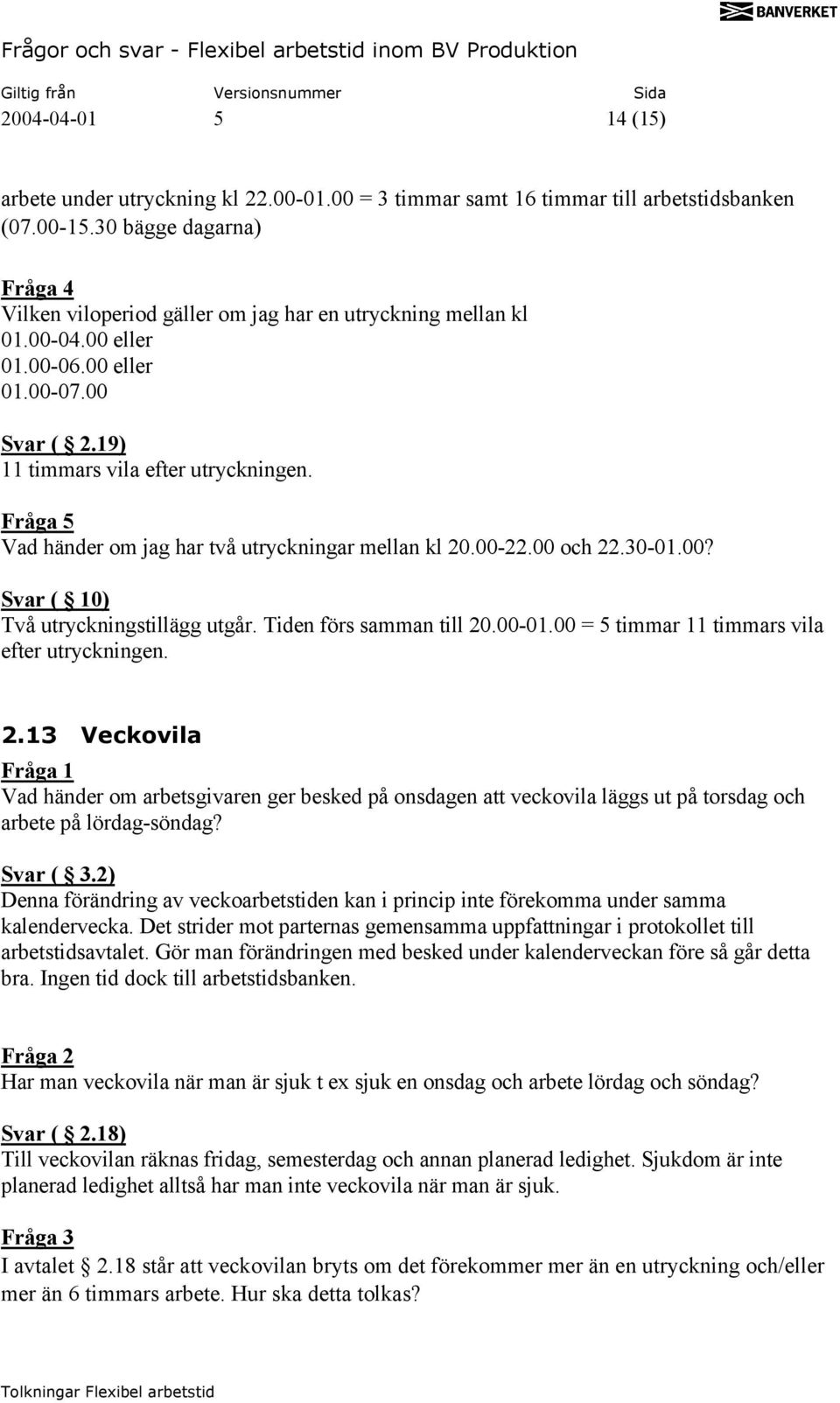 BANVERKET

Frågor och svar - Flexibel arbetstid inom BV Produktion

| Giltig från | Versionsnummer | Sida |
|---|---|---|
| 2004-04-01 | 5 | 14 (15) |

arbete under utryckning kl 22.00-01.00 = 3 timmar samt 16 timmar till arbetstidsbanken (07.00-15.30 bägge dagarna)

Fråga 4
Vilken viloperiod gäller om jag har en utryckning mellan kl
01.00-04.00 eller
01.00-06.00 eller
01.00-07.00

Svar ( § 2.19)
11 timmars vila efter utryckningen.

Fråga 5
Vad händer om jag har två utryckningar mellan kl 20.00-22.00 och 22.30-01.00?

Svar ( § 10)
Två utryckningstillägg utgår. Tiden förs samman till 20.00-01.00 = 5 timmar 11 timmars vila efter utryckningen.

2.13 Veckovila

Fråga 1
Vad händer om arbetsgivaren ger besked på onsdagen att veckovila läggs ut på torsdag och arbete på lördag-söndag?

Svar ( § 3.2)
Denna förändring av veckoarbetstiden kan i princip inte förekomma under samma kalendervecka. Det strider mot parternas gemensamma uppfattningar i protokollet till arbetstidsavtalet. Gör man förändringen med besked under kalenderveckan före så går detta bra. Ingen tid dock till arbetstidsbanken.

Fråga 2
Har man veckovila när man är sjuk t ex sjuk en onsdag och arbete lördag och söndag?

Svar ( § 2.18)
Till veckovilan räknas fridag, semesterdag och annan planerad ledighet. Sjukdom är inte planerad ledighet alltså har man inte veckovila när man är sjuk.

Fråga 3
I avtalet § 2.18 står att veckovilan bryts om det förekommer mer än en utryckning och/eller mer än 6 timmars arbete. Hur ska detta tolkas?

Tolkningar Flexibel arbetstid